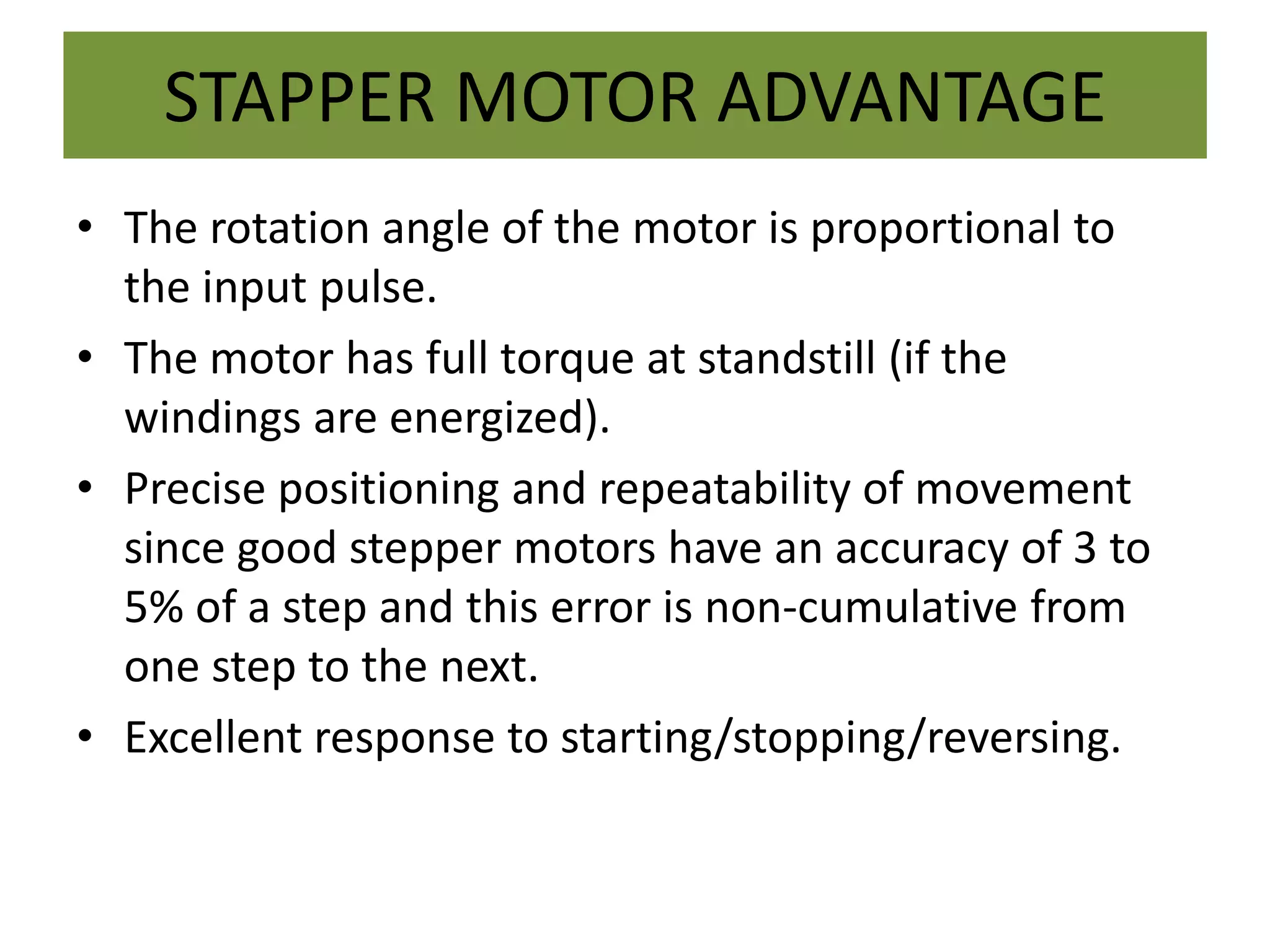 STAPPER MOTOR ADVANTAGE

• The rotation angle of the motor is proportional to the input pulse.

• The motor has full torque at standstill (if the windings are energized).

• Precise positioning and repeatability of movement since good stepper motors have an accuracy of 3 to 5% of a step and this error is non-cumulative from one step to the next.

• Excellent response to starting/stopping/reversing.